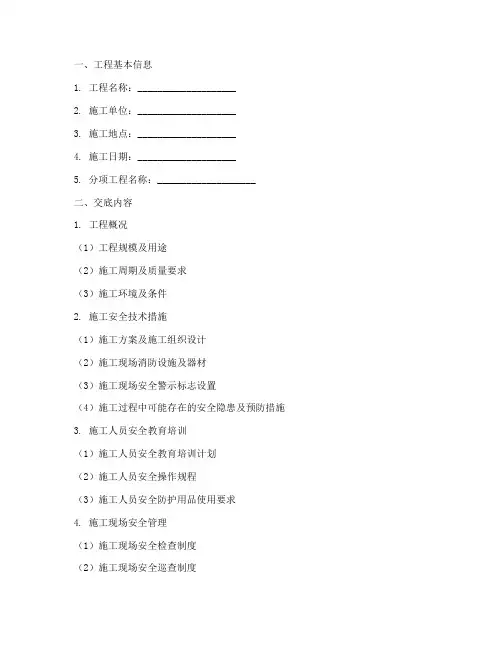 一、工程基本信息

1. 工程名称：____________________

2. 施工单位：____________________

3. 施工地点：____________________

4. 施工日期：____________________

5. 分项工程名称：____________________

二、交底内容

1. 工程概况

（1）工程规模及用途

（2）施工周期及质量要求

（3）施工环境及条件

2. 施工安全技术措施

（1）施工方案及施工组织设计

（2）施工现场消防设施及器材

（3）施工现场安全警示标志设置

（4）施工过程中可能存在的安全隐患及预防措施

3. 施工人员安全教育培训

（1）施工人员安全教育培训计划

（2）施工人员安全操作规程

（3）施工人员安全防护用品使用要求

4. 施工现场安全管理

（1）施工现场安全检查制度

（2）施工现场安全巡查制度